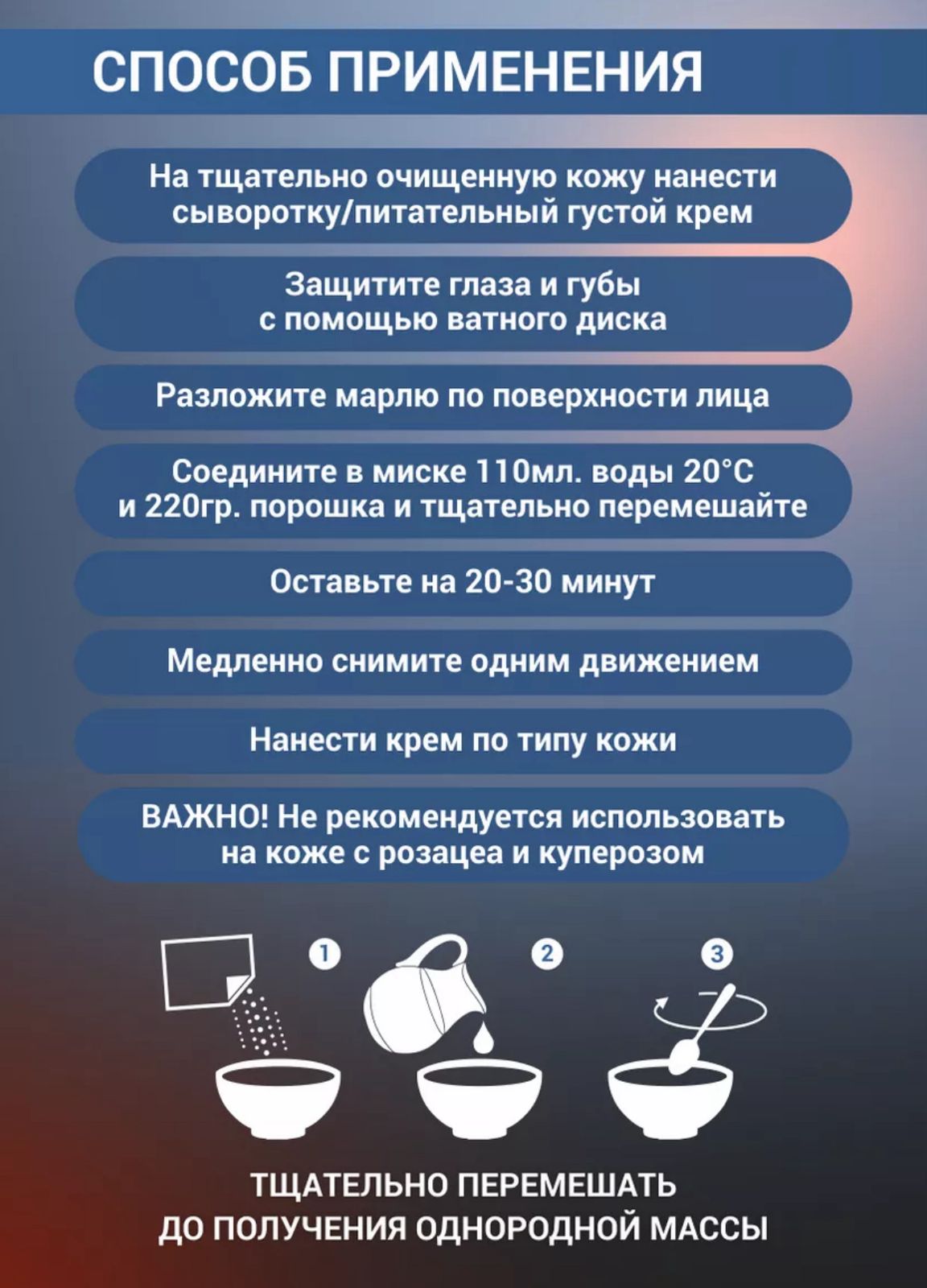 СПОСОБ ПРИМЕНЕНИЯ

На тщательно очищенную кожу нанести сыворотку/питательный густой крем

Защитите глаза и губы с помощью ватного диска

Разложите марлю по поверхности лица

Соедините в миске 110мл. воды 20°С и 220гр. порошка и тщательно перемешайте

Оставьте на 20-30 минут

Медленно снимите одним движением

Нанести крем по типу кожи

ВАЖНО! Не рекомендуется использовать на коже с розацеа и куперозом

1

2

3

ТЩАТЕЛЬНО ПЕРЕМЕШАТЬ ДО ПОЛУЧЕНИЯ ОДНОРОДНОЙ МАССЫ